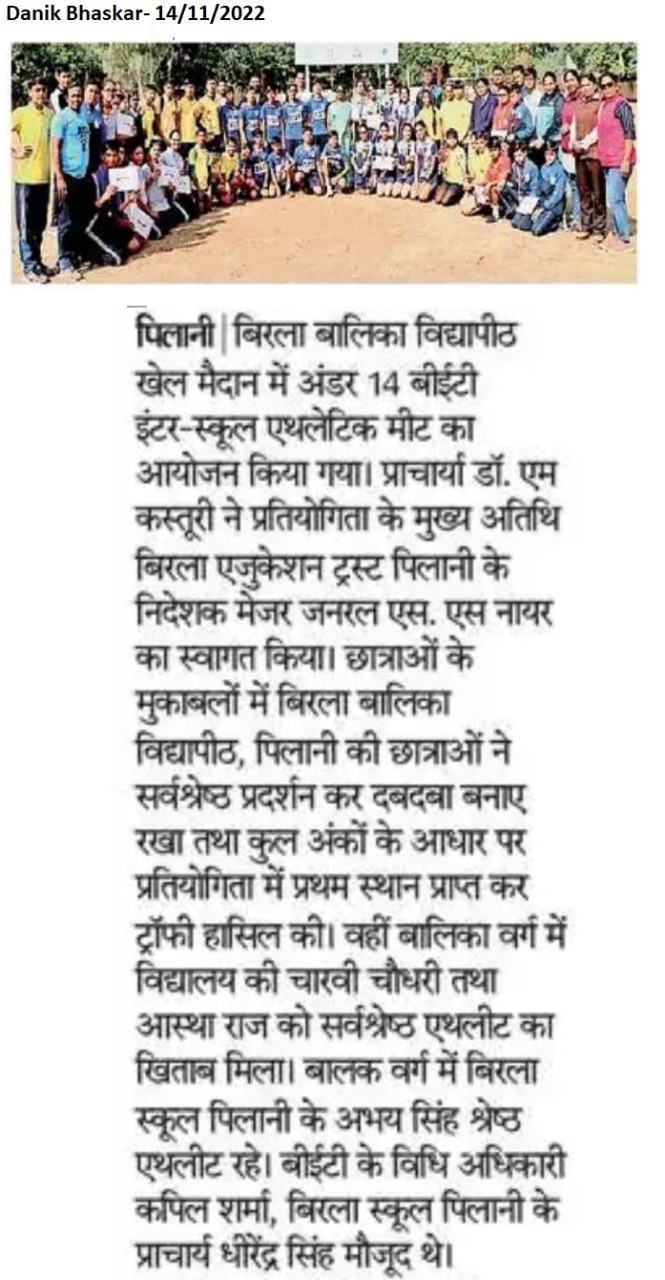 Danik Bhaskar- 14/11/2022

पिलानी | बिरला बालिका विद्यापीठ खेल मैदान में अंडर 14 बीईटी इंटर-स्कूल एथलेटिक मीट का आयोजन किया गया। प्राचार्या डॉ. एम कस्तूरी ने प्रतियोगिता के मुख्य अतिथि बिरला एजुकेशन ट्रस्ट पिलानी के निदेशक मेजर जनरल एस. एस नायर का स्वागत किया। छात्राओं के मुकाबलों में बिरला बालिका विद्यापीठ, पिलानी की छात्राओं ने सर्वश्रेष्ठ प्रदर्शन कर दबदबा बनाए रखा तथा कुल अंकों के आधार पर प्रतियोगिता में प्रथम स्थान प्राप्त कर ट्रॉफी हासिल की। वहीं बालिका वर्ग में विद्यालय की चारवी चौधरी तथा आस्था राज को सर्वश्रेष्ठ एथलीट का खिताब मिला। बालक वर्ग में बिरला स्कूल पिलानी के अभय सिंह श्रेष्ठ एथलीट रहे। बीईटी के विधि अधिकारी कपिल शर्मा, बिरला स्कूल पिलानी के प्राचार्य धीरेंद्र सिंह मौजूद थे।